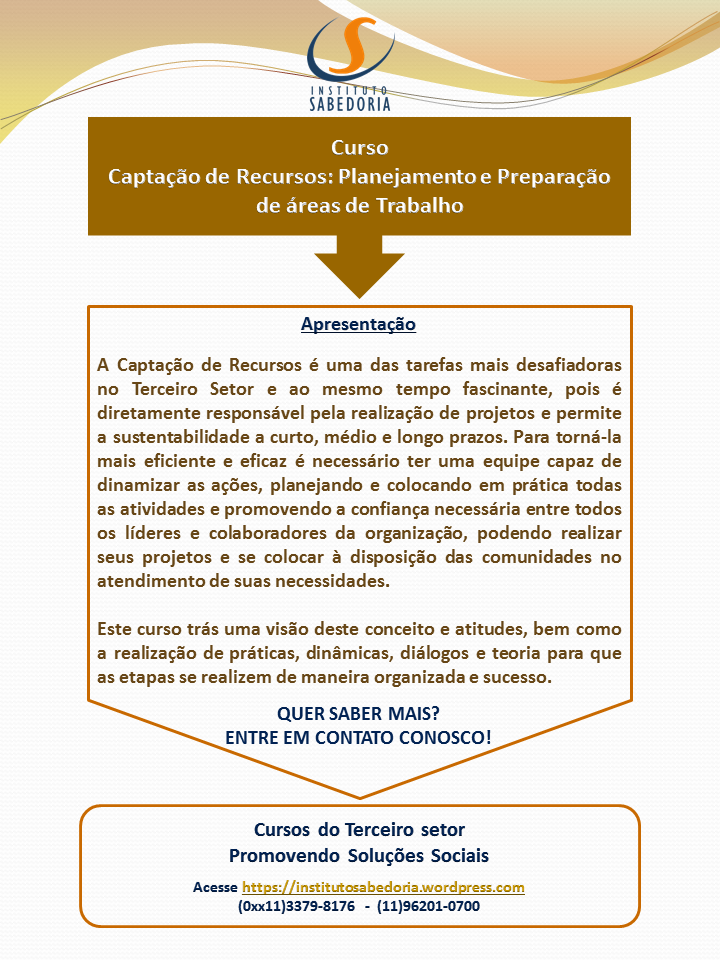 INSTITUTO
SABEDORIA

Curso
Captação de Recursos: Planejamento e Preparação de áreas de Trabalho

Apresentação

A Captação de Recursos é uma das tarefas mais desafiadoras no Terceiro Setor e ao mesmo tempo fascinante, pois é diretamente responsável pela realização de projetos e permite a sustentabilidade a curto, médio e longo prazos. Para torná-la mais eficiente e eficaz é necessário ter uma equipe capaz de dinamizar as ações, planejando e colocando em prática todas as atividades e promovendo a confiança necessária entre todos os líderes e colaboradores da organização, podendo realizar seus projetos e se colocar à disposição das comunidades no atendimento de suas necessidades.

Este curso trás uma visão deste conceito e atitudes, bem como a realização de práticas, dinâmicas, diálogos e teoria para que as etapas se realizem de maneira organizada e sucesso.

QUER SABER MAIS?
ENTRE EM CONTATO CONOSCO!

Cursos do Terceiro setor
Promovendo Soluções Sociais

Acesse https://institutosabedoria.wordpress.com
(0xx11)3379-8176 - (11)96201-0700